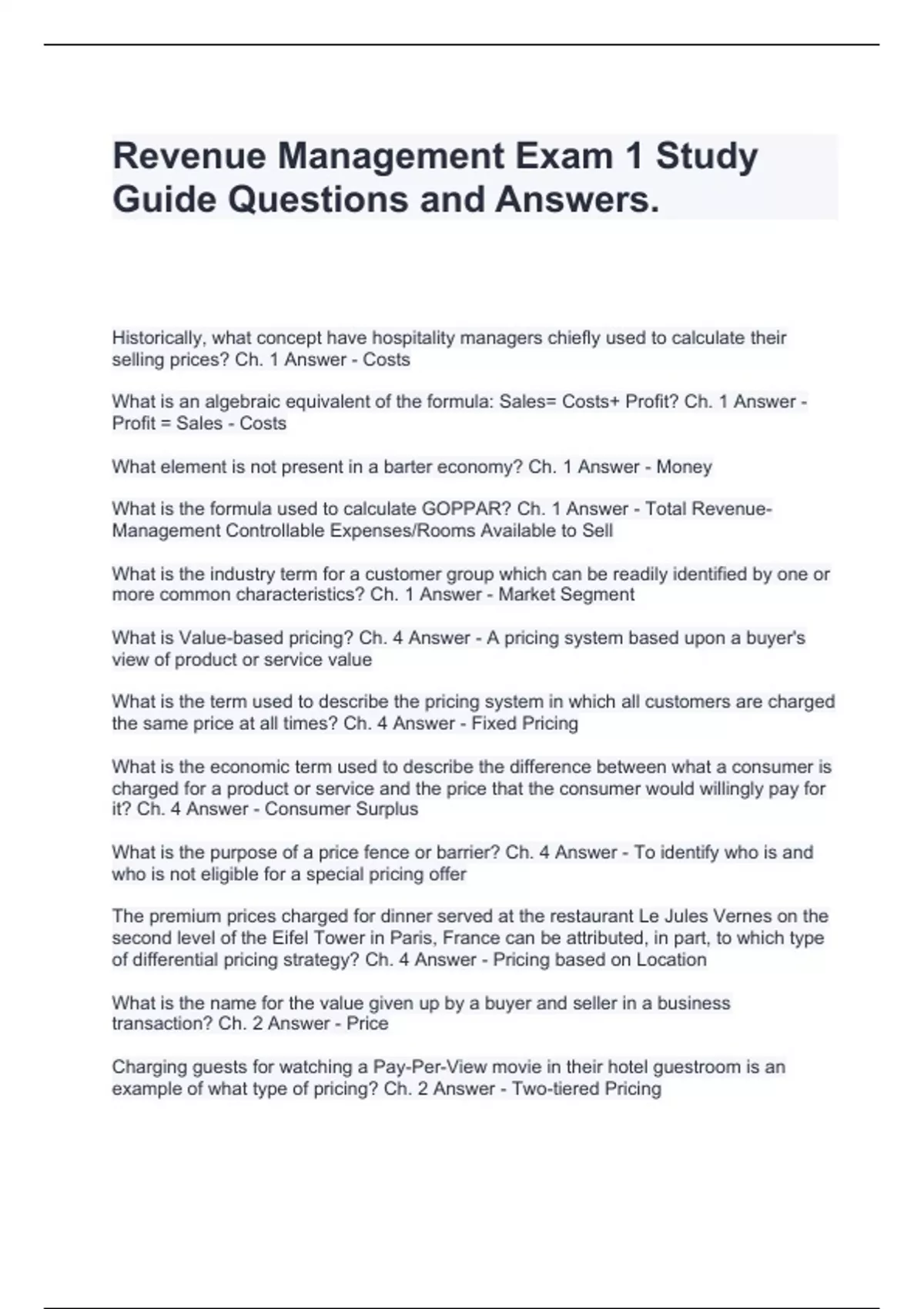 Revenue Management Exam 1 Study Guide Questions and Answers.

Historically, what concept have hospitality managers chiefly used to calculate their selling prices? Ch. 1 Answer - Costs

What is an algebraic equivalent of the formula: Sales= Costs+ Profit? Ch. 1 Answer - Profit = Sales - Costs

What element is not present in a barter economy? Ch. 1 Answer - Money

What is the formula used to calculate GOPPAR? Ch. 1 Answer - Total Revenue-Management Controllable Expenses/Rooms Available to Sell

What is the industry term for a customer group which can be readily identified by one or more common characteristics? Ch. 1 Answer - Market Segment

What is Value-based pricing? Ch. 4 Answer - A pricing system based upon a buyer's view of product or service value

What is the term used to describe the pricing system in which all customers are charged the same price at all times? Ch. 4 Answer - Fixed Pricing

What is the economic term used to describe the difference between what a consumer is charged for a product or service and the price that the consumer would willingly pay for it? Ch. 4 Answer - Consumer Surplus

What is the purpose of a price fence or barrier? Ch. 4 Answer - To identify who is and who is not eligible for a special pricing offer

The premium prices charged for dinner served at the restaurant Le Jules Vernes on the second level of the Eifel Tower in Paris, France can be attributed, in part, to which type of differential pricing strategy? Ch. 4 Answer - Pricing based on Location

What is the name for the value given up by a buyer and seller in a business transaction? Ch. 2 Answer - Price

Charging guests for watching a Pay-Per-View movie in their hotel guestroom is an example of what type of pricing? Ch. 2 Answer - Two-tiered Pricing